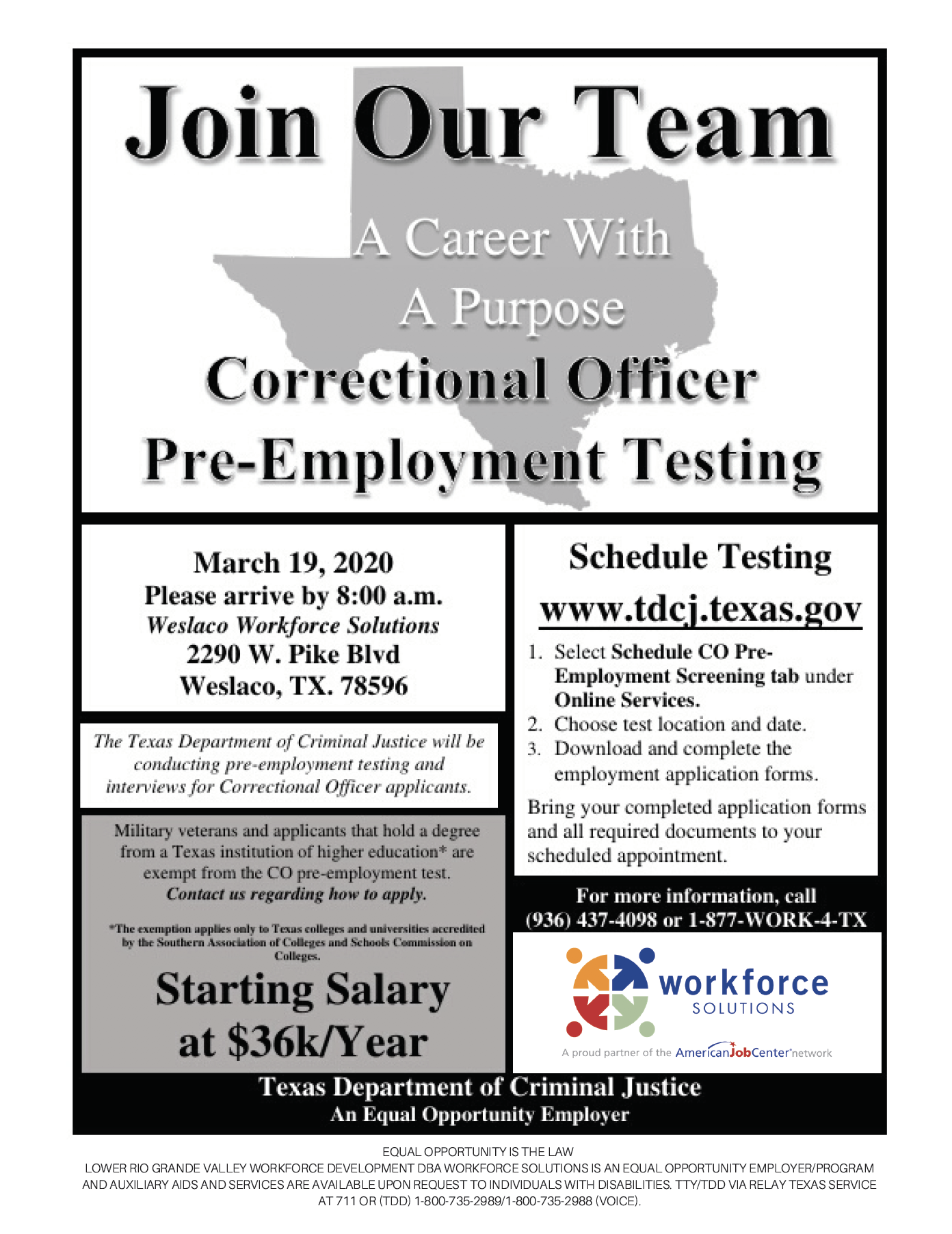 Join Our Team

A Career With
A Purpose

Correctional Officer
Pre-Employment Testing

March 19, 2020
Please arrive by 8:00 a.m.
Weslaco Workforce Solutions
2290 W. Pike Blvd
Weslaco, TX. 78596

The Texas Department of Criminal Justice will be conducting pre-employment testing and interviews for Correctional Officer applicants.

Military veterans and applicants that hold a degree from a Texas institution of higher education* are exempt from the CO pre-employment test.
Contact us regarding how to apply.

*The exemption applies only to Texas colleges and universities accredited by the Southern Association of Colleges and Schools Commission on Colleges.

Starting Salary
at $36k/Year

Schedule Testing
www.tdcj.texas.gov

1. Select Schedule CO Pre-Employment Screening tab under Online Services.
2. Choose test location and date.
3. Download and complete the employment application forms.

Bring your completed application forms and all required documents to your scheduled appointment.

For more information, call
(936) 437-4098 or 1-877-WORK-4-TX

workforce
SOLUTIONS
A proud partner of the AmericanJobCenter network

Texas Department of Criminal Justice
An Equal Opportunity Employer

EQUAL OPPORTUNITY IS THE LAW
LOWER RIO GRANDE VALLEY WORKFORCE DEVELOPMENT DBA WORKFORCE SOLUTIONS IS AN EQUAL OPPORTUNITY EMPLOYER/PROGRAM AND AUXILIARY AIDS AND SERVICES ARE AVAILABLE UPON REQUEST TO INDIVIDUALS WITH DISABILITIES. TTY/TDD VIA RELAY TEXAS SERVICE AT 711 OR (TDD) 1-800-735-2989/1-800-735-2988 (VOICE).